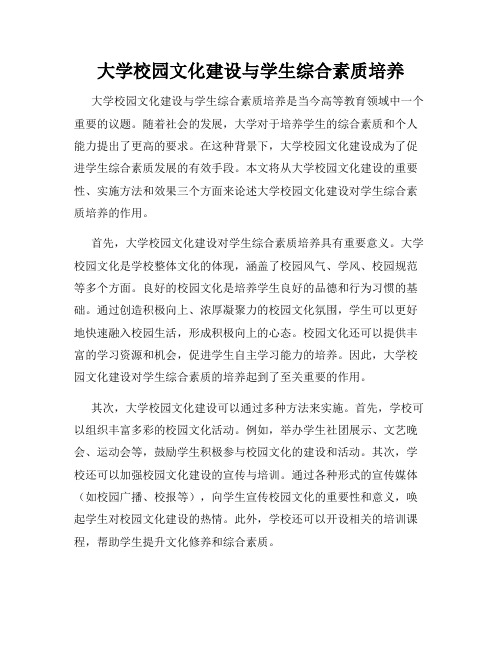 大学校园文化建设与学生综合素质培养

大学校园文化建设与学生综合素质培养是当今高等教育领域中一个重要的议题。随着社会的发展，大学对于培养学生的综合素质和个人能力提出了更高的要求。在这种背景下，大学校园文化建设成为了促进学生综合素质发展的有效手段。本文将从大学校园文化建设的重要性、实施方法和效果三个方面来论述大学校园文化建设对学生综合素质培养的作用。

首先，大学校园文化建设对学生综合素质培养具有重要意义。大学校园文化是学校整体文化的体现，涵盖了校园风气、学风、校园规范等多个方面。良好的校园文化是培养学生良好的品德和行为习惯的基础。通过创造积极向上、浓厚凝聚力的校园文化氛围，学生可以更好地快速融入校园生活，形成积极向上的心态。校园文化还可以提供丰富的学习资源和机会，促进学生自主学习能力的培养。因此，大学校园文化建设对学生综合素质的培养起到了至关重要的作用。

其次，大学校园文化建设可以通过多种方法来实施。首先，学校可以组织丰富多彩的校园文化活动。例如，举办学生社团展示、文艺晚会、运动会等，鼓励学生积极参与校园文化的建设和活动。其次，学校还可以加强校园文化建设的宣传与培训。通过各种形式的宣传媒体（如校园广播、校报等），向学生宣传校园文化的重要性和意义，唤起学生对校园文化建设的热情。此外，学校还可以开设相关的培训课程，帮助学生提升文化修养和综合素质。